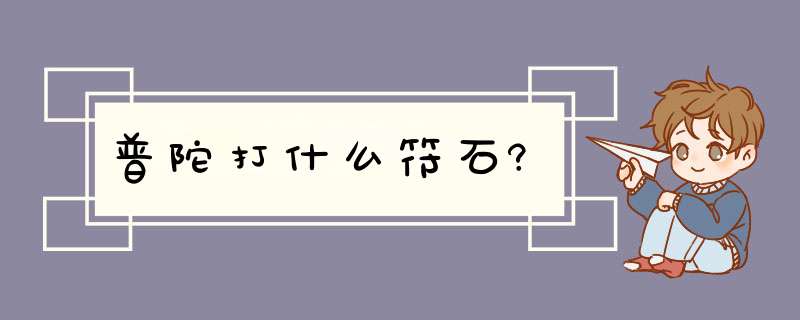 普陀打什么符石?